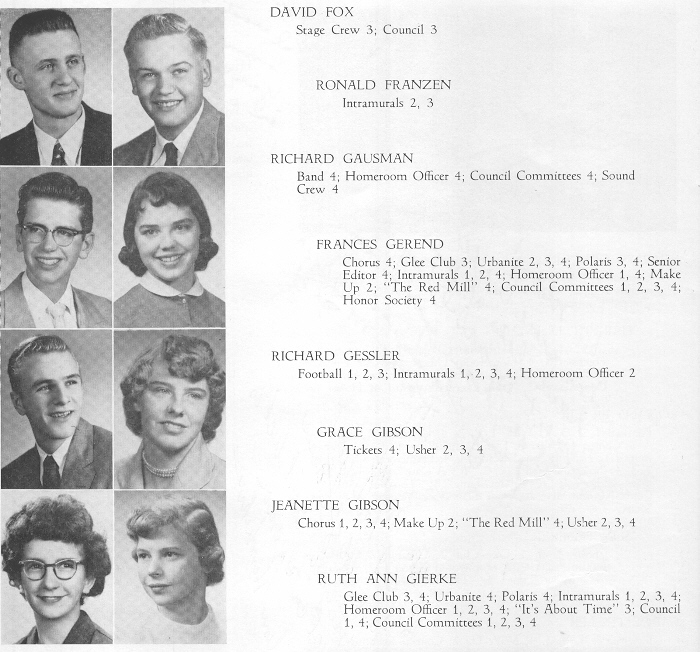 DAVID FOX
Stage Crew 3; Council 3

RONALD FRANZEN
Intramurals 2, 3

RICHARD GAUSMAN
Band 4; Homeroom Officer 4; Council Committees 4; Sound Crew 4

FRANCES GEREND
Chorus 4; Glee Club 3; Urbanite 2, 3, 4; Polaris 3, 4; Senior Editor 4; Intramurals 1, 2, 4; Homeroom Officer 1, 4; Make Up 2; "The Red Mill" 4; Council Committees 1, 2, 3, 4; Honor Society 4

RICHARD GESSLER
Football 1, 2, 3; Intramurals 1, 2, 3, 4; Homeroom Officer 2

GRACE GIBSON
Tickets 4; Usher 2, 3, 4

JEANETTE GIBSON
Chorus 1, 2, 3, 4; Make Up 2; "The Red Mill" 4; Usher 2, 3, 4

RUTH ANN GIERKE
Glee Club 3, 4; Urbanite 4; Polaris 4; Intramurals 1, 2, 3, 4; Homeroom Officer 1, 2, 3, 4; "It's About Time" 3; Council 1, 4; Council Committees 1, 2, 3, 4